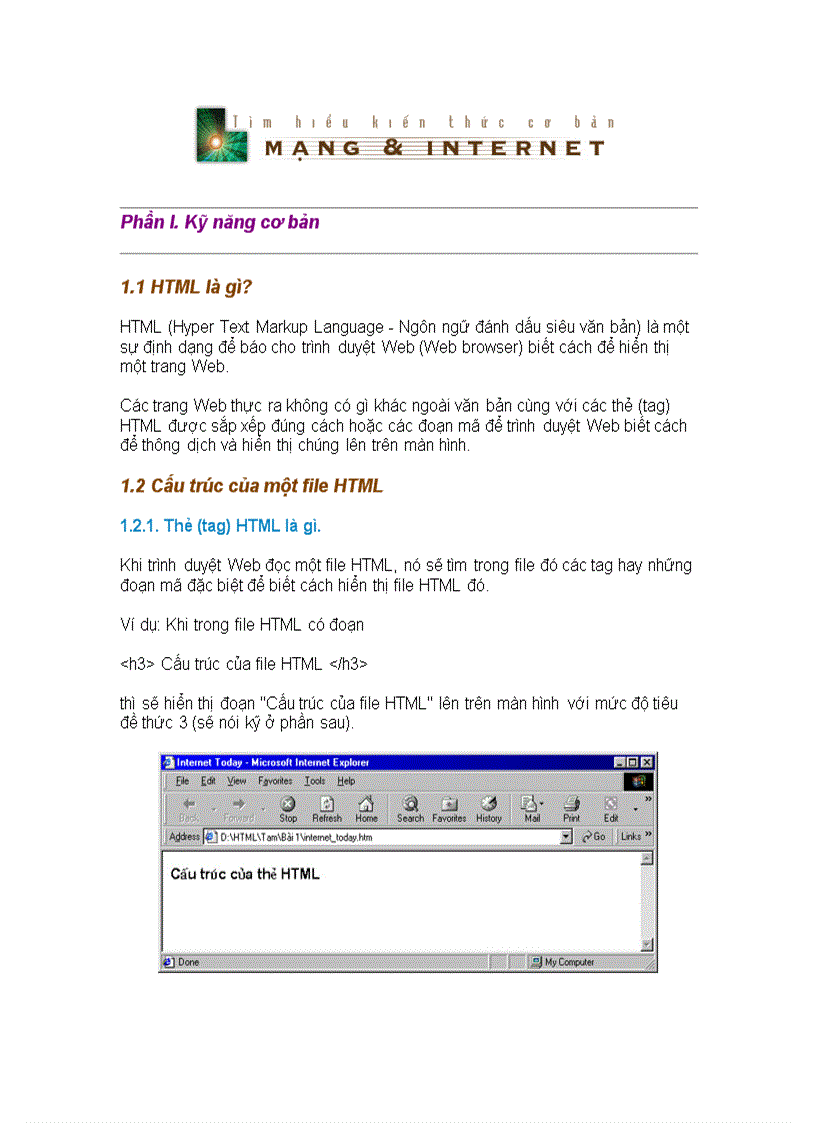 Tìm hiểu kiến thức cơ bản
MẠNG & INTERNET

Phần I. Kỹ năng cơ bản

1.1 HTML là gì?

HTML (Hyper Text Markup Language - Ngôn ngữ đánh dấu siêu văn bản) là một sự định dạng để báo cho trình duyệt Web (Web browser) biết cách để hiển thị một trang Web.

Các trang Web thực ra không có gì khác ngoài văn bản cùng với các thẻ (tag) HTML được sắp xếp đúng cách hoặc các đoạn mã để trình duyệt Web biết cách để thông dịch và hiển thị chúng lên trên màn hình.

1.2 Cấu trúc của một file HTML

1.2.1. Thẻ (tag) HTML là gì.

Khi trình duyệt Web đọc một file HTML, nó sẽ tìm trong file đó các tag hay những đoạn mã đặc biệt để biết cách hiển thị file HTML đó.

Ví dụ: Khi trong file HTML có đoạn

<h3> Cấu trúc của file HTML </h3>

thì sẽ hiển thị đoạn "Cấu trúc của file HTML" lên trên màn hình với mức độ tiêu đề thức 3 (sẽ nói kỹ ở phần sau).

Internet Today - Microsoft Internet Explorer
File Edit View Favorites Tools Help
Back Forward Stop Refresh Home Search Favorites History Mail Print Edit
Address D:\HTML\Tam\Bài 1\internet_today.htm Go Links
Cấu trúc của thẻ HTML
Done My Computer